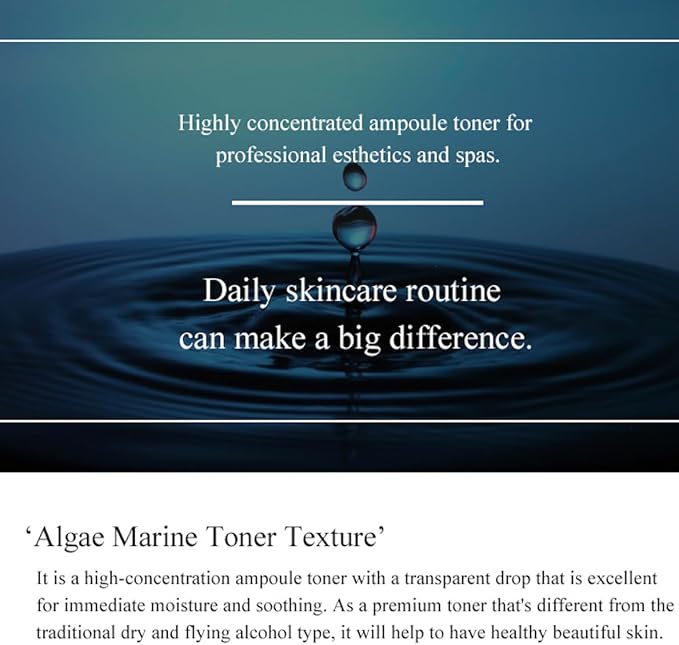 Highly concentrated ampoule toner for professional esthetics and spas.

Daily skincare routine can make a big difference.

'Algae Marine Toner Texture'

It is a high-concentration ampoule toner with a transparent drop that is excellent for immediate moisture and soothing. As a premium toner that's different from the traditional dry and flying alcohol type, it will help to have healthy beautiful skin.